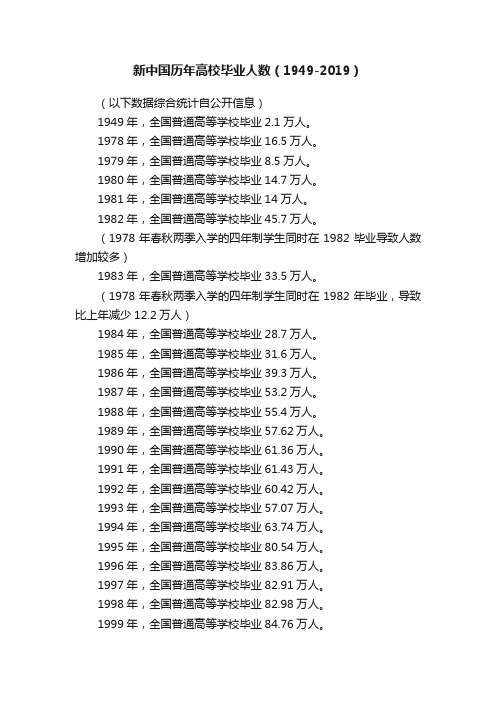 新中国历年高校毕业人数（1949-2019）

（以下数据综合统计自公开信息）

1949 年，全国普通高等学校毕业 2.1 万人。

1978 年，全国普通高等学校毕业 16.5 万人。

1979 年，全国普通高等学校毕业 8.5 万人。

1980 年，全国普通高等学校毕业 14.7 万人。

1981 年，全国普通高等学校毕业 14 万人。

1982 年，全国普通高等学校毕业 45.7 万人。

（1978 年春秋两季入学的四年制学生同时在 1982 毕业导致人数增加较多）

1983 年，全国普通高等学校毕业 33.5 万人。

（1978 年春秋两季入学的四年制学生同时在 1982 年毕业，导致比上年减少 12.2 万人）

1984 年，全国普通高等学校毕业 28.7 万人。

1985 年，全国普通高等学校毕业 31.6 万人。

1986 年，全国普通高等学校毕业 39.3 万人。

1987 年，全国普通高等学校毕业 53.2 万人。

1988 年，全国普通高等学校毕业 55.4 万人。

1989 年，全国普通高等学校毕业 57.62 万人。

1990 年，全国普通高等学校毕业 61.36 万人。

1991 年，全国普通高等学校毕业 61.43 万人。

1992 年，全国普通高等学校毕业 60.42 万人。

1993 年，全国普通高等学校毕业 57.07 万人。

1994 年，全国普通高等学校毕业 63.74 万人。

1995 年，全国普通高等学校毕业 80.54 万人。

1996 年，全国普通高等学校毕业 83.86 万人。

1997 年，全国普通高等学校毕业 82.91 万人。

1998 年，全国普通高等学校毕业 82.98 万人。

1999 年，全国普通高等学校毕业 84.76 万人。